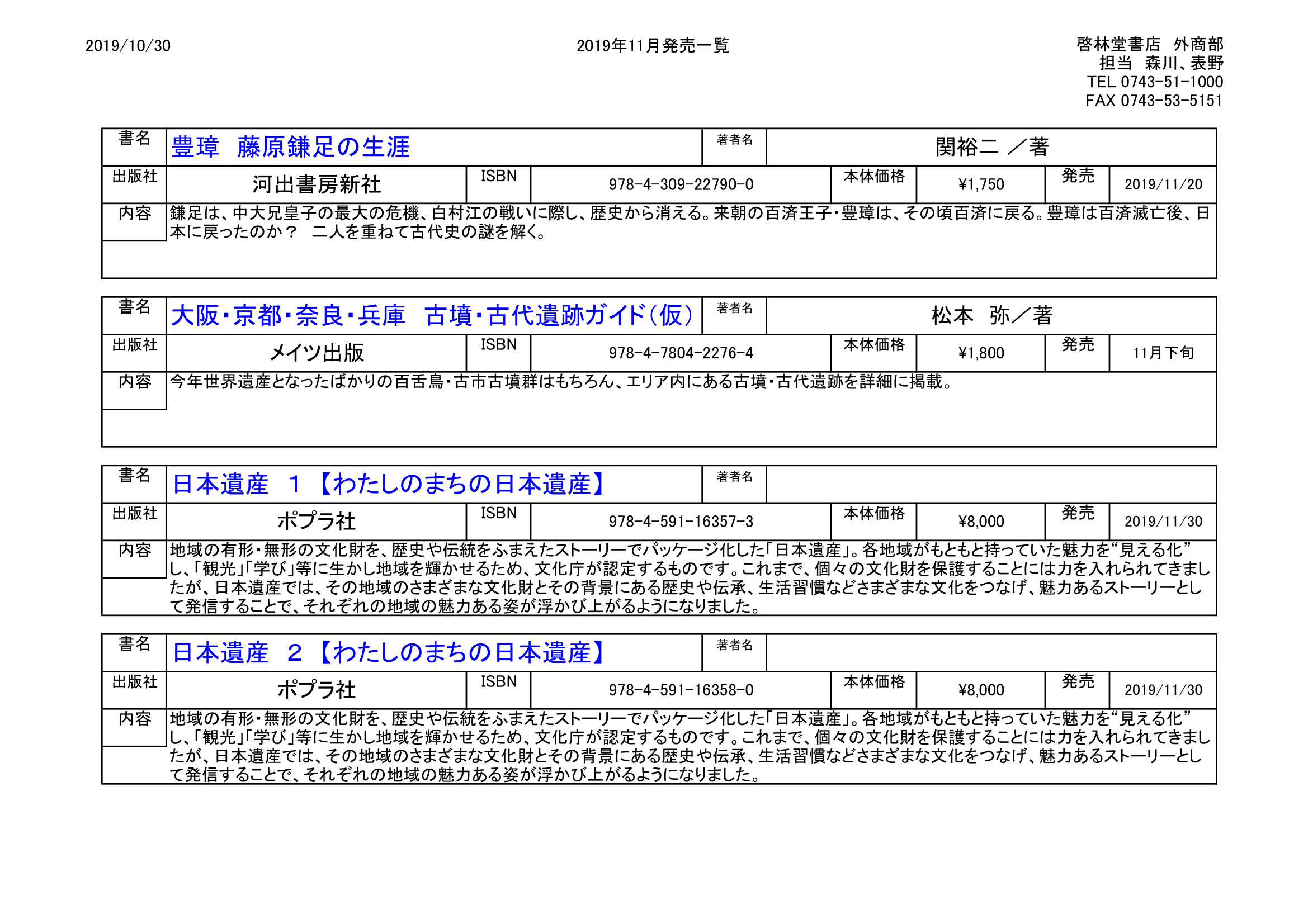 2019/10/30

2019年11月発売一覧

啓林堂書店　外商部
担当　森川、表野
TEL 0743-51-1000
FAX 0743-53-5151

| 書名 | 豊璋　藤原鎌足の生涯 | | | 著者名 | 関裕二 ／著 | | |
|---|---|---|---|---|---|---|---|
| 出版社 | 河出書房新社 | ISBN | 978-4-309-22790-0 | 本体価格 | ¥1,750 | 発売 | 2019/11/20 |
| 内容 | 鎌足は、中大兄皇子の最大の危機、白村江の戦いに際し、歴史から消える。来朝の百済王子・豊璋は、その頃百済に戻る。豊璋は百済滅亡後、日本に戻ったのか？　二人を重ねて古代史の謎を解く。 | | | | | | |

| 書名 | 大阪・京都・奈良・兵庫　古墳・古代遺跡ガイド（仮） | | | 著者名 | 松本　弥／著 | | |
|---|---|---|---|---|---|---|---|
| 出版社 | メイツ出版 | ISBN | 978-4-7804-2276-4 | 本体価格 | ¥1,800 | 発売 | 11月下旬 |
| 内容 | 今年世界遺産となったばかりの百舌鳥・古市古墳群はもちろん、エリア内にある古墳・古代遺跡を詳細に掲載。 | | | | | | |

| 書名 | 日本遺産　１【わたしのまちの日本遺産】 | | | 著者名 | | | |
|---|---|---|---|---|---|---|---|
| 出版社 | ポプラ社 | ISBN | 978-4-591-16357-3 | 本体価格 | ¥8,000 | 発売 | 2019/11/30 |
| 内容 | 地域の有形・無形の文化財を、歴史や伝統をふまえたストーリーでパッケージ化した「日本遺産」。各地域がもともと持っていた魅力を“見える化”し、「観光」「学び」等に生かし地域を輝かせるため、文化庁が認定するものです。これまで、個々の文化財を保護することには力を入れられてきましたが、日本遺産では、その地域のさまざまな文化財とその背景にある歴史や伝承、生活習慣などさまざまな文化をつなげ、魅力あるストーリーとして発信することで、それぞれの地域の魅力ある姿が浮かび上がるようになりました。 | | | | | | |

| 書名 | 日本遺産　２【わたしのまちの日本遺産】 | | | 著者名 | | | |
|---|---|---|---|---|---|---|---|
| 出版社 | ポプラ社 | ISBN | 978-4-591-16358-0 | 本体価格 | ¥8,000 | 発売 | 2019/11/30 |
| 内容 | 地域の有形・無形の文化財を、歴史や伝統をふまえたストーリーでパッケージ化した「日本遺産」。各地域がもともと持っていた魅力を“見える化”し、「観光」「学び」等に生かし地域を輝かせるため、文化庁が認定するものです。これまで、個々の文化財を保護することには力を入れられてきましたが、日本遺産では、その地域のさまざまな文化財とその背景にある歴史や伝承、生活習慣などさまざまな文化をつなげ、魅力あるストーリーとして発信することで、それぞれの地域の魅力ある姿が浮かび上がるようになりました。 | | | | | | |